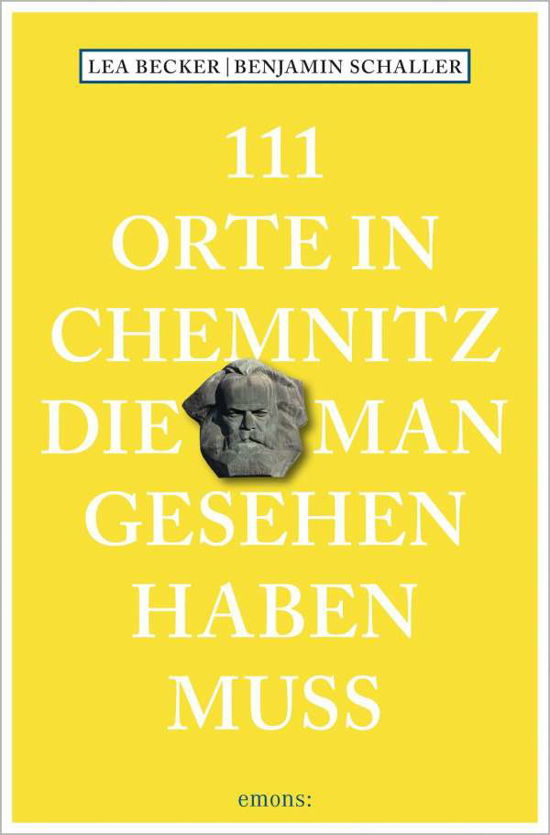 LEA BECKER | BENJAMIN SCHALLER

111
ORTE IN
CHEMNITZ
DIE MAN
GESEHEN
HABEN
MUSS

emons: